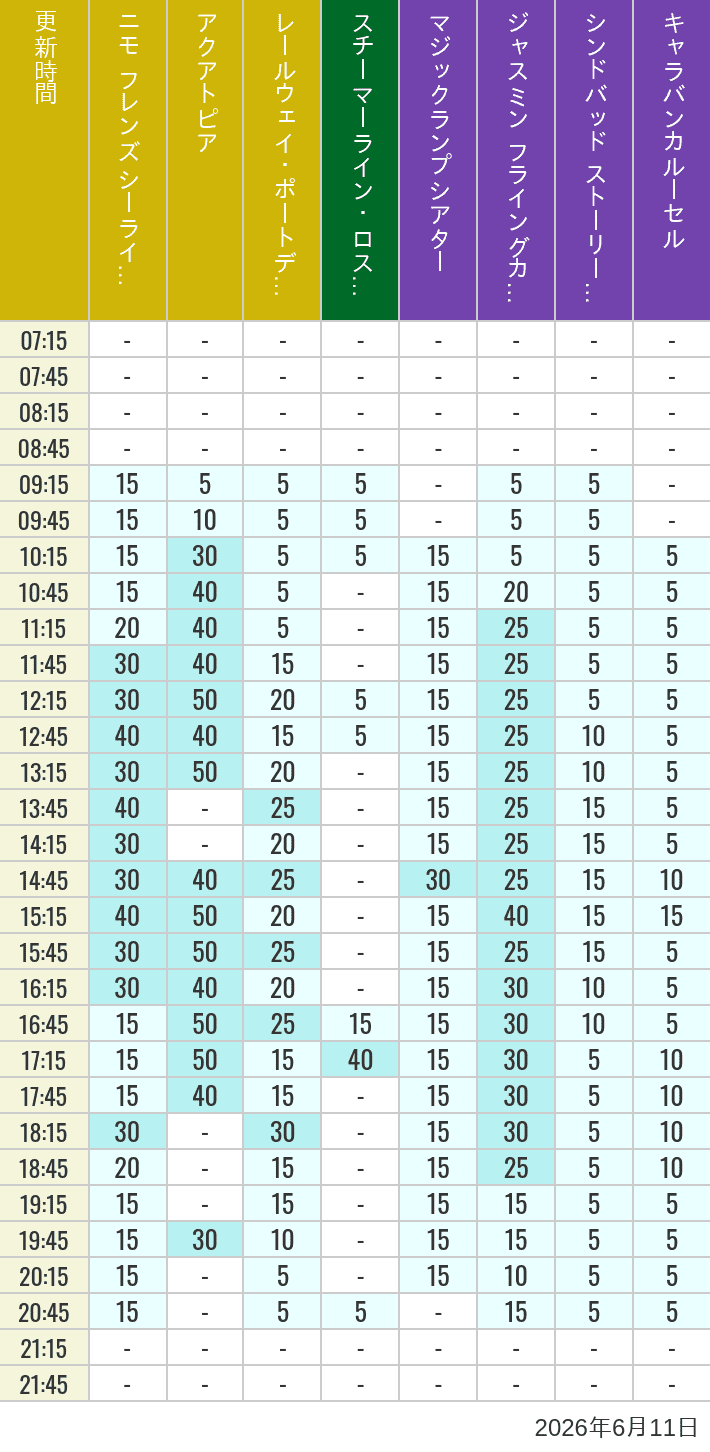 | 更新時間 | ニモ フレンズ シーライ… | アクアトピア | レールウェイ・ポートデ… | スチーマーライン・ロス… | マジックランプシアター | ジャスミン フライングカ… | シンドバッド ストーリー… | キャラバンカルーセル |
|---|---|---|---|---|---|---|---|---|
| 07:15 | - | - | - | - | - | - | - | - |
| 07:45 | - | - | - | - | - | - | - | - |
| 08:15 | - | - | - | - | - | - | - | - |
| 08:45 | - | - | - | - | - | - | - | - |
| 09:15 | 15 | 5 | 5 | 5 | - | 5 | 5 | - |
| 09:45 | 15 | 10 | 5 | 5 | - | 5 | 5 | - |
| 10:15 | 15 | 30 | 5 | 5 | 15 | 5 | 5 | 5 |
| 10:45 | 15 | 40 | 5 | - | 15 | 20 | 5 | 5 |
| 11:15 | 20 | 40 | 5 | - | 15 | 25 | 5 | 5 |
| 11:45 | 30 | 40 | 15 | - | 15 | 25 | 5 | 5 |
| 12:15 | 30 | 50 | 20 | 5 | 15 | 25 | 5 | 5 |
| 12:45 | 40 | 40 | 15 | 5 | 15 | 25 | 10 | 5 |
| 13:15 | 30 | 50 | 20 | - | 15 | 25 | 10 | 5 |
| 13:45 | 40 | - | 25 | - | 15 | 25 | 15 | 5 |
| 14:15 | 30 | - | 20 | - | 15 | 25 | 15 | 5 |
| 14:45 | 30 | 40 | 25 | - | 30 | 25 | 15 | 10 |
| 15:15 | 40 | 50 | 20 | - | 15 | 40 | 15 | 15 |
| 15:45 | 30 | 50 | 25 | - | 15 | 25 | 15 | 5 |
| 16:15 | 30 | 40 | 20 | - | 15 | 30 | 10 | 5 |
| 16:45 | 15 | 50 | 25 | 15 | 15 | 30 | 10 | 5 |
| 17:15 | 15 | 50 | 15 | 40 | 15 | 30 | 5 | 10 |
| 17:45 | 15 | 40 | 15 | - | 15 | 30 | 5 | 10 |
| 18:15 | 30 | - | 30 | - | 15 | 30 | 5 | 10 |
| 18:45 | 20 | - | 15 | - | 15 | 25 | 5 | 10 |
| 19:15 | 15 | - | 15 | - | 15 | 15 | 5 | 5 |
| 19:45 | 15 | 30 | 10 | - | 15 | 15 | 5 | 5 |
| 20:15 | 15 | - | 5 | - | 15 | 10 | 5 | 5 |
| 20:45 | 15 | - | 5 | 5 | - | 15 | 5 | 5 |
| 21:15 | - | - | - | - | - | - | - | - |
| 21:45 | - | - | - | - | - | - | - | - |

2026年6月11日